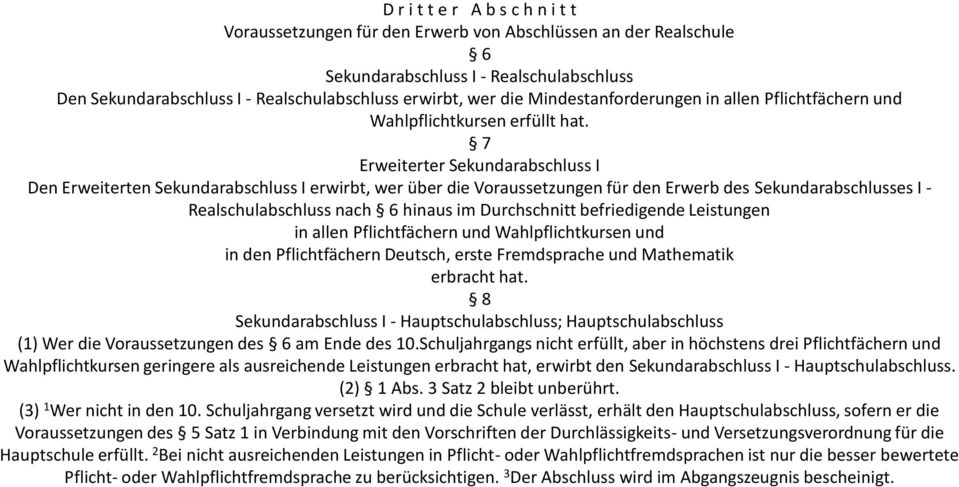 D r i t t e r A b s c h n i t t
Voraussetzungen für den Erwerb von Abschlüssen an der Realschule
§ 6
Sekundarabschluss I - Realschulabschluss
Den Sekundarabschluss I - Realschulabschluss erwirbt, wer die Mindestanforderungen in allen Pflichtfächern und Wahlpflichtkursen erfüllt hat.
§ 7
Erweiterter Sekundarabschluss I
Den Erweiterten Sekundarabschluss I erwirbt, wer über die Voraussetzungen für den Erwerb des Sekundarabschlusses I - Realschulabschluss nach § 6 hinaus im Durchschnitt befriedigende Leistungen
in allen Pflichtfächern und Wahlpflichtkursen und
in den Pflichtfächern Deutsch, erste Fremdsprache und Mathematik
erbracht hat.
§ 8
Sekundarabschluss I - Hauptschulabschluss; Hauptschulabschluss
(1) Wer die Voraussetzungen des § 6 am Ende des 10.Schuljahrgangs nicht erfüllt, aber in höchstens drei Pflichtfächern und Wahlpflichtkursen geringere als ausreichende Leistungen erbracht hat, erwirbt den Sekundarabschluss I - Hauptschulabschluss.
(2) § 1 Abs. 3 Satz 2 bleibt unberührt.
(3) $^1$Wer nicht in den 10. Schuljahrgang versetzt wird und die Schule verlässt, erhält den Hauptschulabschluss, sofern er die Voraussetzungen des § 5 Satz 1 in Verbindung mit den Vorschriften der Durchlässigkeits- und Versetzungsverordnung für die Hauptschule erfüllt. $^2$Bei nicht ausreichenden Leistungen in Pflicht- oder Wahlpflichtfremdsprachen ist nur die besser bewertete Pflicht- oder Wahlpflichtfremdsprache zu berücksichtigen. $^3$Der Abschluss wird im Abgangszeugnis bescheinigt.